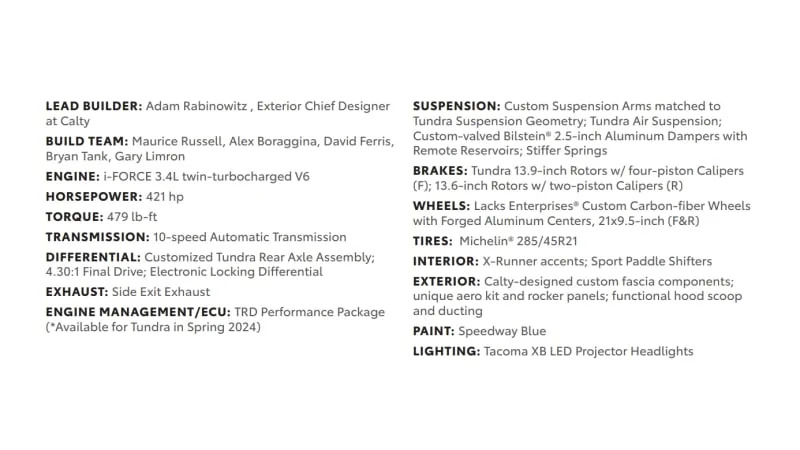 LEAD BUILDER: Adam Rabinowitz , Exterior Chief Designer at Calty

BUILD TEAM: Maurice Russell, Alex Boraggina, David Ferris, Bryan Tank, Gary Limron

ENGINE: i-FORCE 3.4L twin-turbocharged V6

HORSEPOWER: 421 hp

TORQUE: 479 lb-ft

TRANSMISSION: 10-speed Automatic Transmission

DIFFERENTIAL: Customized Tundra Rear Axle Assembly; 4.30:1 Final Drive; Electronic Locking Differential

EXHAUST: Side Exit Exhaust

ENGINE MANAGEMENT/ECU: TRD Performance Package (*Available for Tundra in Spring 2024)

SUSPENSION: Custom Suspension Arms matched to Tundra Suspension Geometry; Tundra Air Suspension; Custom-valved Bilstein® 2.5-inch Aluminum Dampers with Remote Reservoirs; Stiffer Springs

BRAKES: Tundra 13.9-inch Rotors w/ four-piston Calipers (F); 13.6-inch Rotors w/ two-piston Calipers (R)

WHEELS: Lacks Enterprises® Custom Carbon-fiber Wheels with Forged Aluminum Centers, 21x9.5-inch (F&R)

TIRES: Michelin® 285/45R21

INTERIOR: X-Runner accents; Sport Paddle Shifters

EXTERIOR: Calty-designed custom fascia components; unique aero kit and rocker panels; functional hood scoop and ducting

PAINT: Speedway Blue

LIGHTING: Tacoma XB LED Projector Headlights